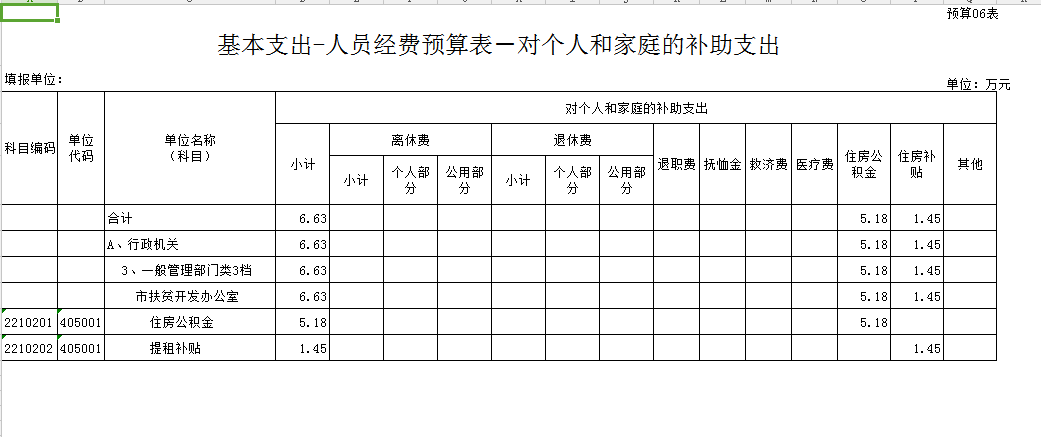 预算06表

基本支出-人员经费预算表—对个人和家庭的补助支出

填报单位：

单位：万元

| 科目编码 | 单位代码 | 单位名称（科目） | 对个人和家庭的补助支出 | | | | | | | | | | | | | |
|---|---|---|---|---|---|---|---|---|---|---|---|---|---|---|---|---|
| | | | 小计 | 离休费 | | | 退休费 | | | 退职费 | 抚恤金 | 救济费 | 医疗费 | 住房公积金 | 住房补贴 | 其他 |
| | | | | 小计 | 个人部分 | 公用部分 | 小计 | 个人部分 | 公用部分 | | | | | | | |
| | | 合计 | 6.63 | | | | | | | | | | | 5.18 | 1.45 | |
| | | A、行政机关 | 6.63 | | | | | | | | | | | 5.18 | 1.45 | |
| | | 3、一般管理部门类3档 | 6.63 | | | | | | | | | | | 5.18 | 1.45 | |
| | | 市扶贫开发办公室 | 6.63 | | | | | | | | | | | 5.18 | 1.45 | |
| 2210201 | 405001 | 住房公积金 | 5.18 | | | | | | | | | | | 5.18 | | |
| 2210202 | 405001 | 提租补贴 | 1.45 | | | | | | | | | | | | 1.45 | |